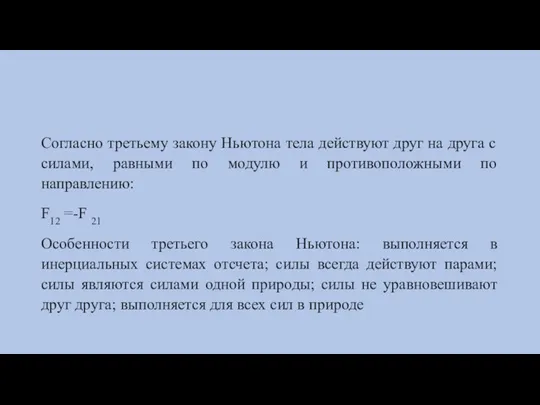 Согласно третьему закону Ньютона тела действуют друг на друга с силами, равными по модулю и противоположными по направлению:

$F_{12} = -F_{21}$

Особенности третьего закона Ньютона: выполняется в инерциальных системах отсчета; силы всегда действуют парами; силы являются силами одной природы; силы не уравновешивают друг друга; выполняется для всех сил в природе